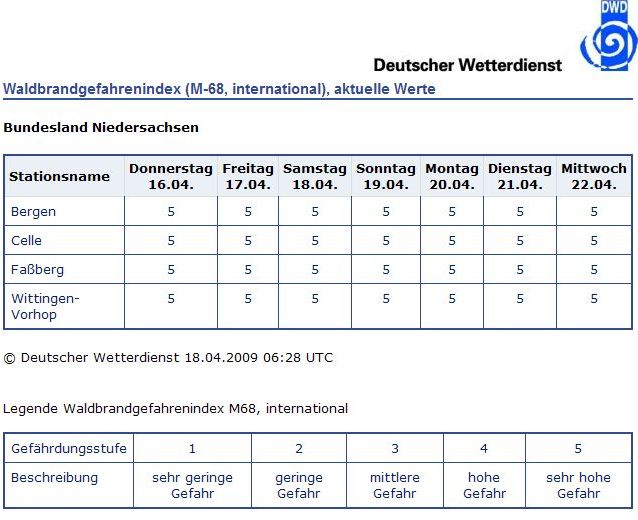 DWD

Deutscher Wetterdienst

Waldbrandgefahrenindex (M-68, international), aktuelle Werte

Bundesland Niedersachsen

| Stationsname | Donnerstag 16.04. | Freitag 17.04. | Samstag 18.04. | Sonntag 19.04. | Montag 20.04. | Dienstag 21.04. | Mittwoch 22.04. |
|---|---|---|---|---|---|---|---|
| Bergen | 5 | 5 | 5 | 5 | 5 | 5 | 5 |
| Celle | 5 | 5 | 5 | 5 | 5 | 5 | 5 |
| Faßberg | 5 | 5 | 5 | 5 | 5 | 5 | 5 |
| Wittingen-Vorhop | 5 | 5 | 5 | 5 | 5 | 5 | 5 |

© Deutscher Wetterdienst 18.04.2009 06:28 UTC

Legende Waldbrandgefahrenindex M68, international

| Gefährdungsstufe | 1 | 2 | 3 | 4 | 5 |
|---|---|---|---|---|---|
| Beschreibung | sehr geringe Gefahr | geringe Gefahr | mittlere Gefahr | hohe Gefahr | sehr hohe Gefahr |